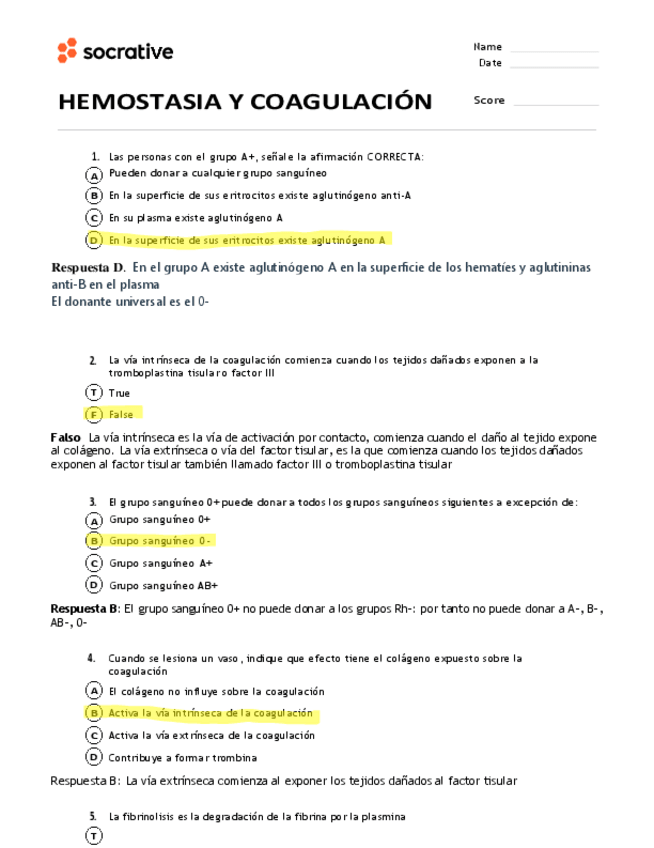 socrative

Name
Date

HEMOSTASIA Y COAGULACIÓN

Score

1. Las personas con el grupo A+, señale la afirmación CORRECTA:
A Pueden donar a cualquier grupo sanguíneo
B En la superficie de sus eritrocitos existe aglutinógeno anti-A
C En su plasma existe aglutinógeno A
D En la superficie de sus eritrocitos existe aglutinógeno A

Respuesta D. En el grupo A existe aglutinógeno A en la superficie de los hematíes y aglutininas anti-B en el plasma
El donante universal es el 0-

2. La vía intrínseca de la coagulación comienza cuando los tejidos dañados exponen a la tromboplastina tisular o factor III
T True
F False

Falso La vía intrínseca es la vía de activación por contacto, comienza cuando el daño al tejido expone al colágeno. La vía extrínseca o vía del factor tisular, es la que comienza cuando los tejidos dañados exponen al factor tisular también llamado factor III o tromboplastina tisular

3. El grupo sanguíneo 0+ puede donar a todos los grupos sanguíneos siguientes a excepción de:
A Grupo sanguíneo 0+
B Grupo sanguíneo 0-
C Grupo sanguíneo A+
D Grupo sanguíneo AB+

Respuesta B: El grupo sanguíneo 0+ no puede donar a los grupos Rh-: por tanto no puede donar a A-, B-, AB-, 0-

4. Cuando se lesiona un vaso, indique que efecto tiene el colágeno expuesto sobre la coagulación
A El colágeno no influye sobre la coagulación
B Activa la vía intrínseca de la coagulación
C Activa la vía extrínseca de la coagulación
D Contribuye a formar trombina

Respuesta B: La vía extrínseca comienza al exponer los tejidos dañados al factor tisular

5. La fibrinolisis es la degradación de la fibrina por la plasmina
T